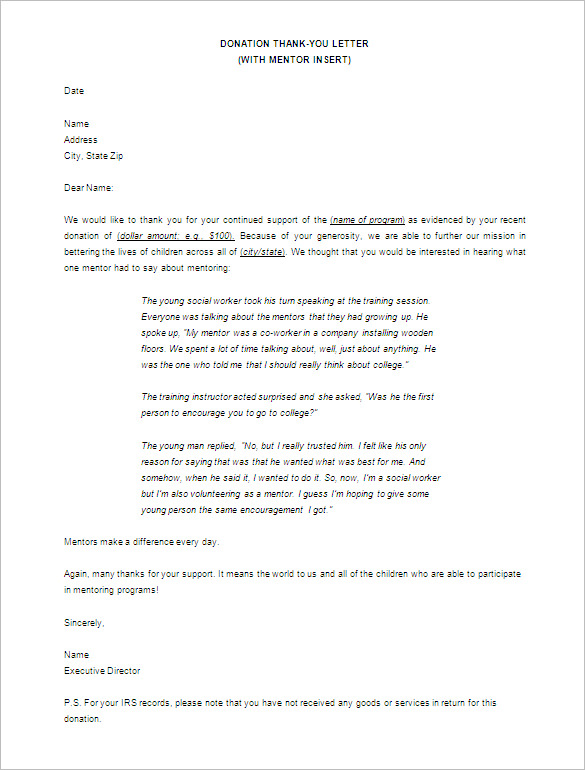 DONATION THANK-YOU LETTER
(WITH MENTOR INSERT)

Date

Name
Address
City, State Zip

Dear Name:

We would like to thank you for your continued support of the (name of program) as evidenced by your recent donation of (dollar amount: e.g., $100). Because of your generosity, we are able to further our mission in bettering the lives of children across all of (city/state). We thought that you would be interested in hearing what one mentor had to say about mentoring:

The young social worker took his turn speaking at the training session. Everyone was talking about the mentors that they had growing up. He spoke up, "My mentor was a co-worker in a company installing wooden floors. We spent a lot of time talking about, well, just about anything. He was the one who told me that I should really think about college."

The training instructor acted surprised and she asked, "Was he the first person to encourage you to go to college?"

The young man replied, "No, but I really trusted him. I felt like his only reason for saying that was that he wanted what was best for me. And somehow, when he said it, I wanted to do it. So, now, I'm a social worker but I'm also volunteering as a mentor. I guess I'm hoping to give some young person the same encouragement I got."

Mentors make a difference every day.

Again, many thanks for your support. It means the world to us and all of the children who are able to participate in mentoring programs!

Sincerely,

Name
Executive Director

P.S. For your IRS records, please note that you have not received any goods or services in return for this donation.